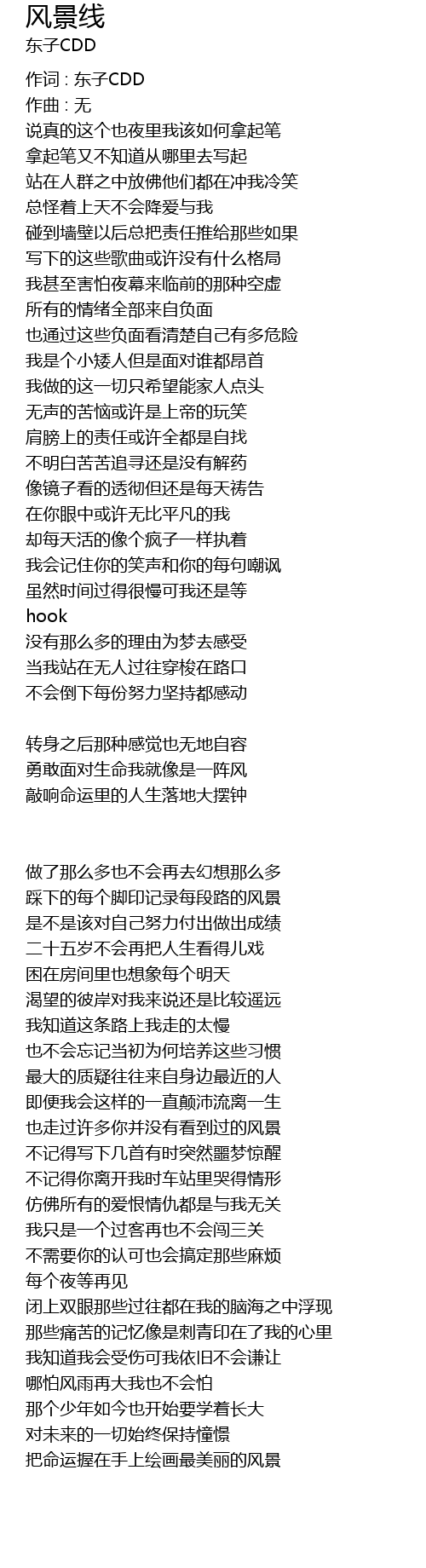 风景线
东子CDD

作词 : 东子CDD
作曲 : 无
说真的这个也夜里我该如何拿起笔
拿起笔又不知道从哪里去写起
站在人群之中放佛他们都在冲我冷笑
总怪着上天不会降爱与我
碰到墙壁以后总把责任推给那些如果
写下的这些歌曲或许没有什么格局
我甚至害怕夜幕来临前的那种空虚
所有的情绪全部来自负面
也通过这些负面看清楚自己有多危险
我是个小矮人但是面对谁都昂首
我做的这一切只希望能家人点头
无声的苦恼或许是上帝的玩笑
肩膀上的责任或许全都是自找
不明白苦苦追寻还是没有解药
像镜子看的透彻但还是每天祷告
在你眼中或许无比平凡的我
却每天活的像个疯子一样执着
我会记住你的笑声和你的每句嘲讽
虽然时间过得很慢可我还是等
hook
没有那么多的理由为梦去感受
当我站在无人过往穿梭在路口
不会倒下每份努力坚持都感动

转身之后那种感觉也无地自容
勇敢面对生命我就像是一阵风
敲响命运里的人生落地大摆钟

做了那么多也不会再去幻想那么多
踩下的每个脚印记录每段路的风景
是不是该对自己努力付出做出成绩
二十五岁不会再把人生看得儿戏
困在房间里也想象每个明天
渴望的彼岸对我来说还是比较遥远
我知道这条路上我走的太慢
也不会忘记当初为何培养这些习惯
最大的质疑往往来自身边最近的人
即便我会这样的一直颠沛流离一生
也走过许多你并没有看到过的风景
不记得写下几首有时突然噩梦惊醒
不记得你离开我时车站里哭得情形
仿佛所有的爱恨情仇都是与我无关
我只是一个过客再也不会闯三关
不需要你的认可也会搞定那些麻烦
每个夜等再见
闭上双眼那些过往都在我的脑海之中浮现
那些痛苦的记忆像是刺青印在了我的心里
我知道我会受伤可我依旧不会谦让
哪怕风雨再大我也不会怕
那个少年如今也开始要学着长大
对未来的一切始终保持憧憬
把命运握在手上绘画最美丽的风景